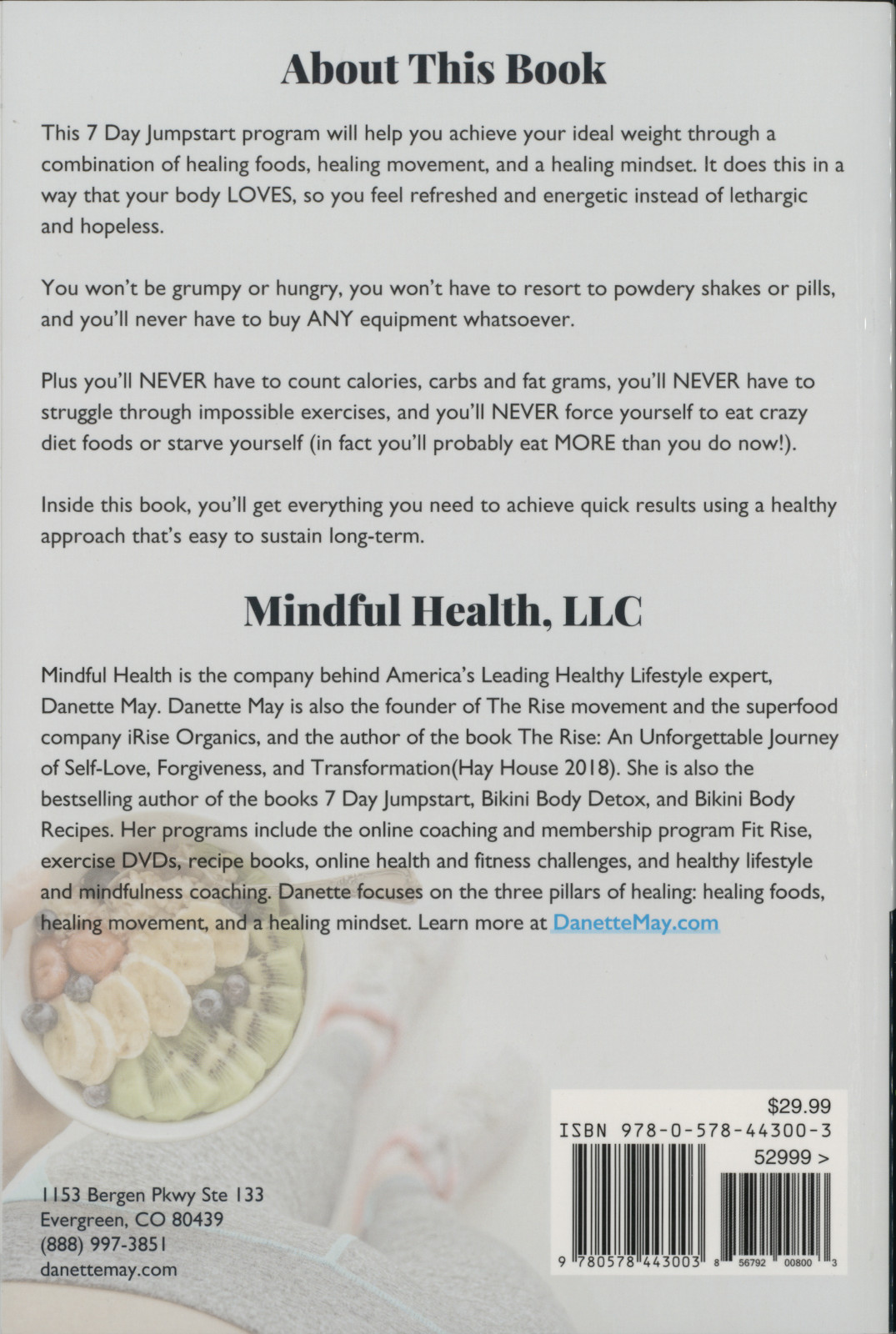 About This Book

This 7 Day Jumpstart program will help you achieve your ideal weight through a combination of healing foods, healing movement, and a healing mindset. It does this in a way that your body LOVES, so you feel refreshed and energetic instead of lethargic and hopeless.

You won't be grumpy or hungry, you won't have to resort to powdery shakes or pills, and you'll never have to buy ANY equipment whatsoever.

Plus you'll NEVER have to count calories, carbs and fat grams, you'll NEVER have to struggle through impossible exercises, and you'll NEVER force yourself to eat crazy diet foods or starve yourself (in fact you'll probably eat MORE than you do now!).

Inside this book, you'll get everything you need to achieve quick results using a healthy approach that's easy to sustain long-term.

Mindful Health, LLC

Mindful Health is the company behind America's Leading Healthy Lifestyle expert, Danette May. Danette May is also the founder of The Rise movement and the superfood company iRise Organics, and the author of the book The Rise: An Unforgettable Journey of Self-Love, Forgiveness, and Transformation(Hay House 2018). She is also the bestselling author of the books 7 Day Jumpstart, Bikini Body Detox, and Bikini Body Recipes. Her programs include the online coaching and membership program Fit Rise, exercise DVDs, recipe books, online health and fitness challenges, and healthy lifestyle and mindfulness coaching. Danette focuses on the three pillars of healing: healing foods, healing movement, and a healing mindset. Learn more at DanetteMay.com

1153 Bergen Pkwy Ste 133
Evergreen, CO 80439
(888) 997-3851
danettemay.com

$29.99
ISBN 978-0-578-44300-3
52999 >
9 780578 443003 8 56792 00800 3